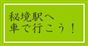 秘境駅へ
車で行こう！